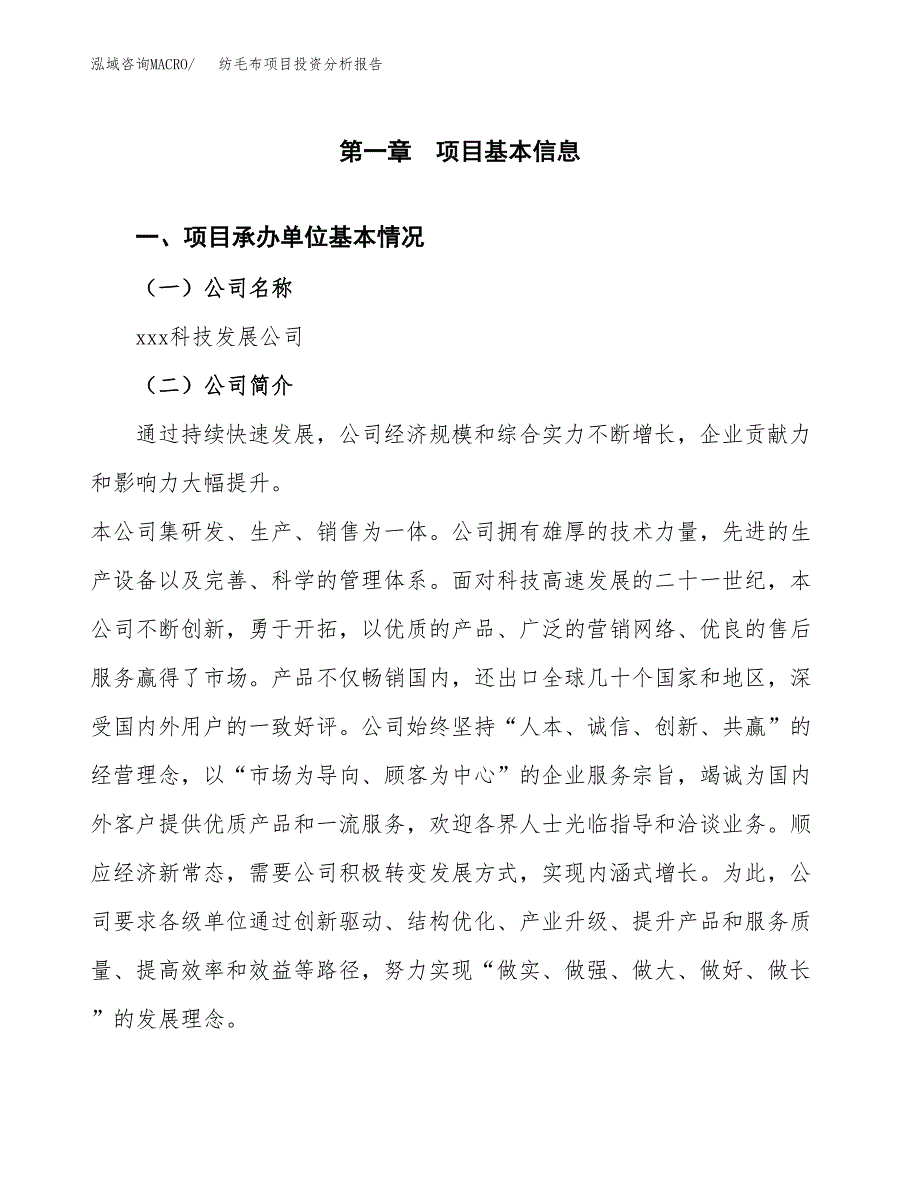 泓域咨询MACRO/ 纺毛布项目投资分析报告

第一章 项目基本信息

一、项目承办单位基本情况

（一）公司名称

xxx科技发展公司

（二）公司简介

通过持续快速发展，公司经济规模和综合实力不断增长，企业贡献力和影响力大幅提升。

本公司集研发、生产、销售为一体。公司拥有雄厚的技术力量，先进的生产设备以及完善、科学的管理体系。面对科技高速发展的二十一世纪，本公司不断创新，勇于开拓，以优质的产品、广泛的营销网络、优良的售后服务赢得了市场。产品不仅畅销国内，还出口全球几十个国家和地区，深受国内外用户的一致好评。公司始终坚持“人本、诚信、创新、共赢”的经营理念，以“市场为导向、顾客为中心”的企业服务宗旨，竭诚为国内外客户提供优质产品和一流服务，欢迎各界人士光临指导和洽谈业务。顺应经济新常态，需要公司积极转变发展方式，实现内涵式增长。为此，公司要求各级单位通过创新驱动、结构优化、产业升级、提升产品和服务质量、提高效率和效益等路径，努力实现“做实、做强、做大、做好、做长”的发展理念。